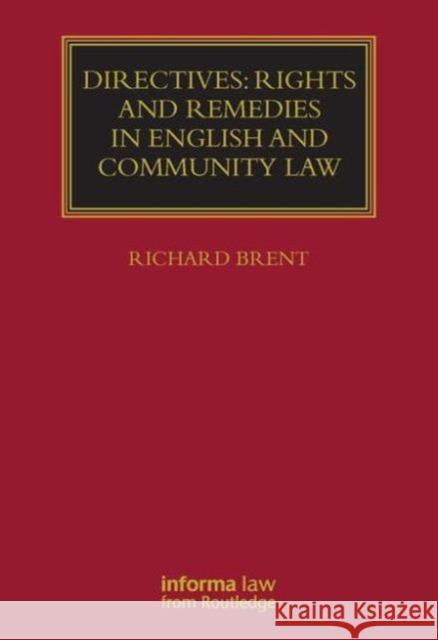 DIRECTIVES: RIGHTS AND REMEDIES IN ENGLISH AND COMMUNITY LAW

RICHARD BRENT

informa law
from Routledge